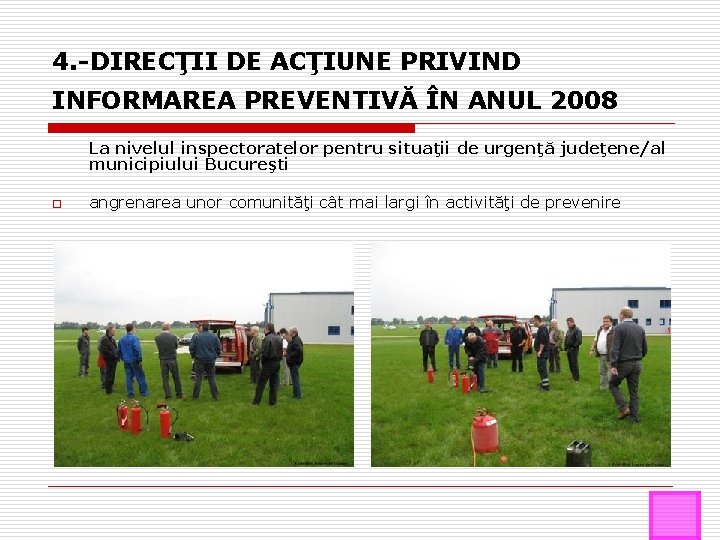 4.-DIRECŢII DE ACŢIUNE PRIVIND INFORMAREA PREVENTIVĂ ÎN ANUL 2008

La nivelul inspectoratelor pentru situaţii de urgenţă judeţene/al municipiului Bucureşti

angrenarea unor comunităţi cât mai largi în activităţi de prevenire